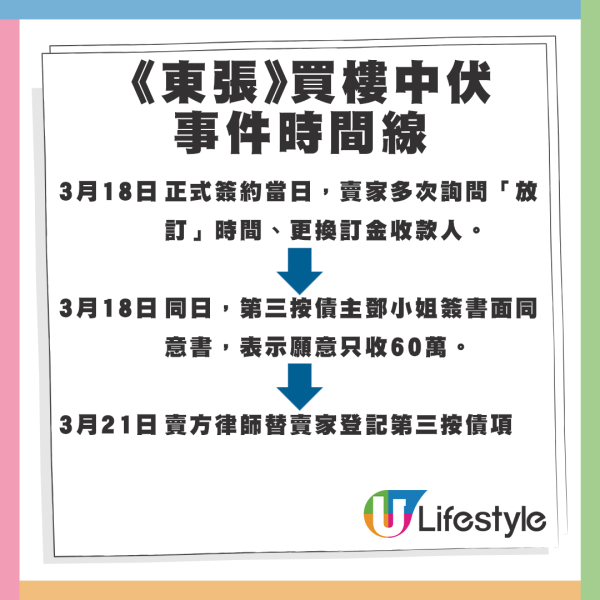 《東張》買樓中伏
事件時間線

3月18日 正式簽約當日，賣家多次詢問「放訂」時間、更換訂金收款人。

3月18日 同日，第三按債主鄧小姐簽書面同意書，表示願意只收60萬。

3月21日 賣方律師替賣家登記第三按債項

U Lifestyle